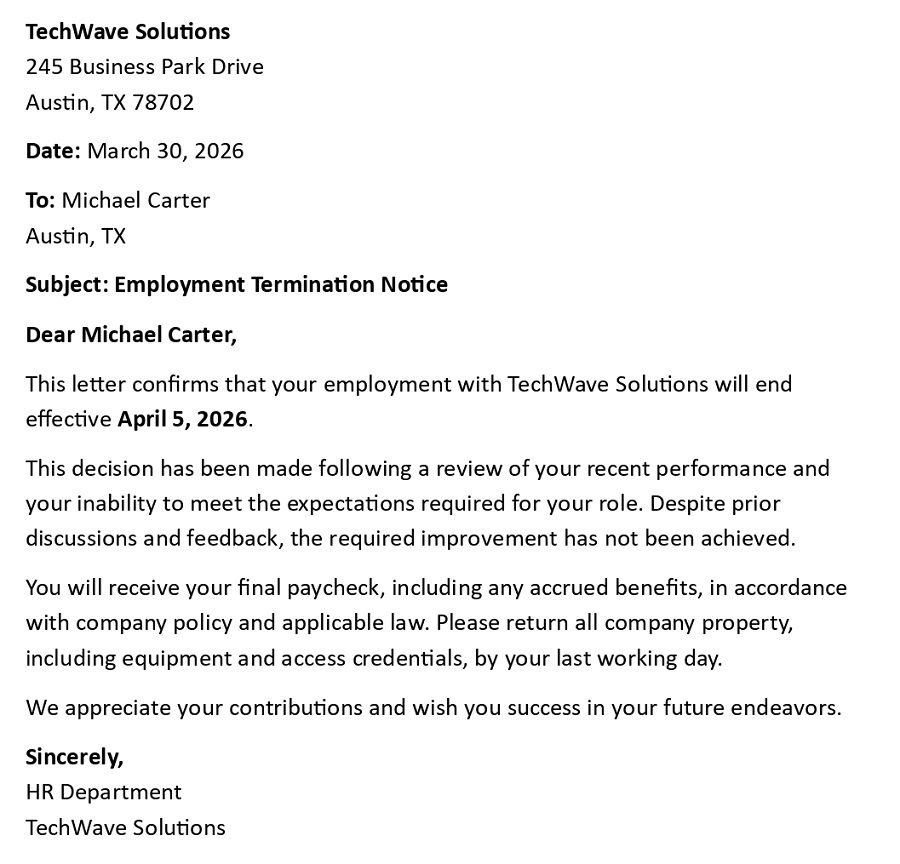 TechWave Solutions
245 Business Park Drive
Austin, TX 78702

Date: March 30, 2026

To: Michael Carter
Austin, TX

Subject: Employment Termination Notice

Dear Michael Carter,

This letter confirms that your employment with TechWave Solutions will end effective April 5, 2026.

This decision has been made following a review of your recent performance and your inability to meet the expectations required for your role. Despite prior discussions and feedback, the required improvement has not been achieved.

You will receive your final paycheck, including any accrued benefits, in accordance with company policy and applicable law. Please return all company property, including equipment and access credentials, by your last working day.

We appreciate your contributions and wish you success in your future endeavors.

Sincerely,
HR Department
TechWave Solutions